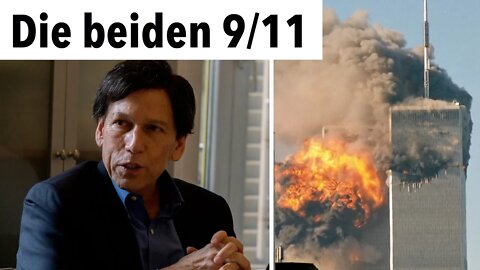 Die beiden 9/11